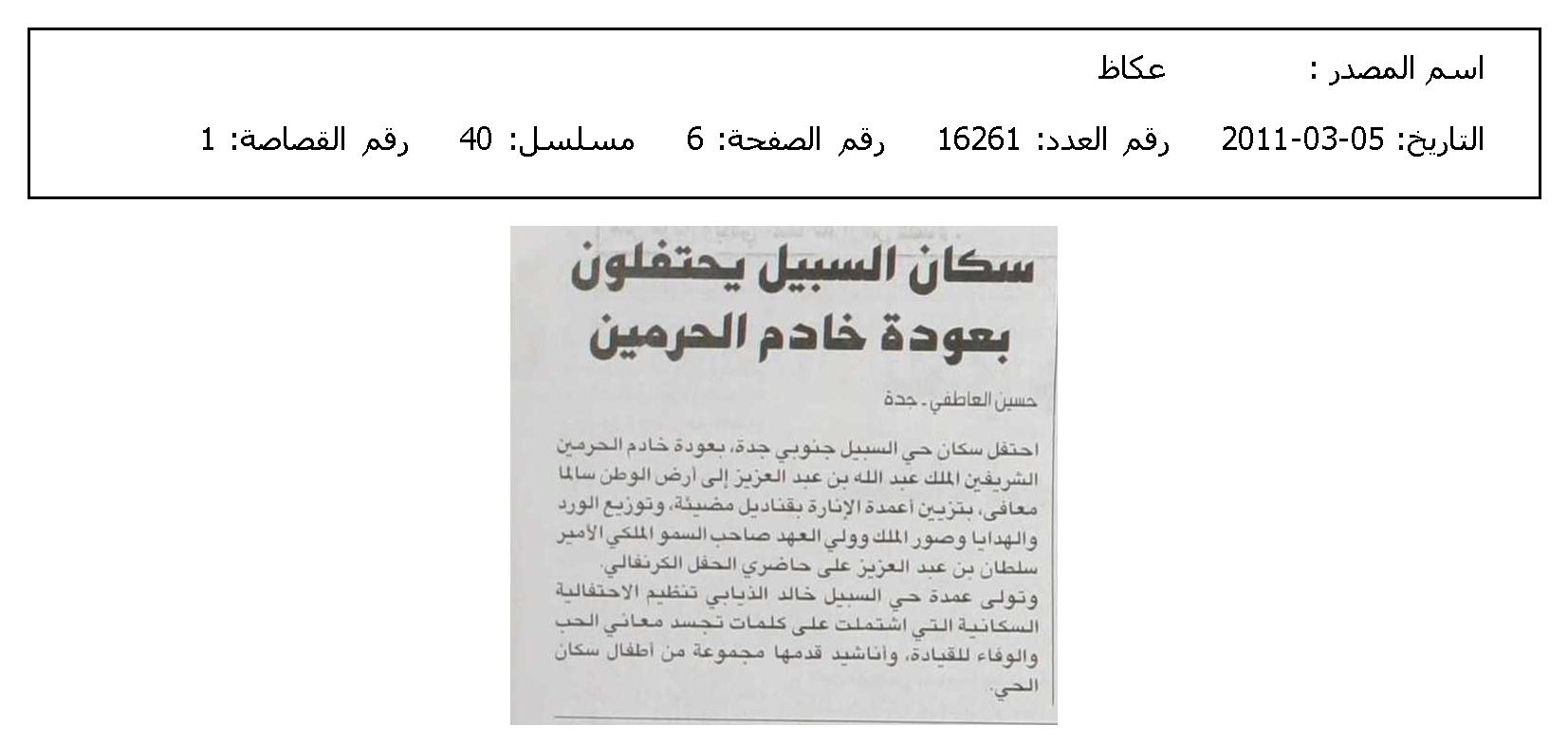 اسم المصدر : عكاظ

التاريخ: 05-03-2011 رقم العدد: 16261 رقم الصفحة: 6 مسلسل: 40 رقم القصاصة: 1

سكان السبيل يحتفلون بعودة خادم الحرمين

حسين العاطفي ـ جدة

احتفل سكان حي السبيل جنوبي جدة، بعودة خادم الحرمين الشريفين الملك عبد الله بن عبد العزيز إلى أرض الوطن سالما معافى، بتزيين أعمدة الإنارة بقناديل مضيئة، وتوزيع الورد والهدايا وصور الملك وولي العهد صاحب السمو الملكي الأمير سلطان بن عبد العزيز على حاضري الحفل الكرنفالي.

وتولى عمدة حي السبيل خالد الذيابي تنظيم الاحتفالية السكانية التي اشتملت على كلمات تجسد معاني الحب والوفاء للقيادة، وأناشيد قدمها مجموعة من أطفال سكان الحي.